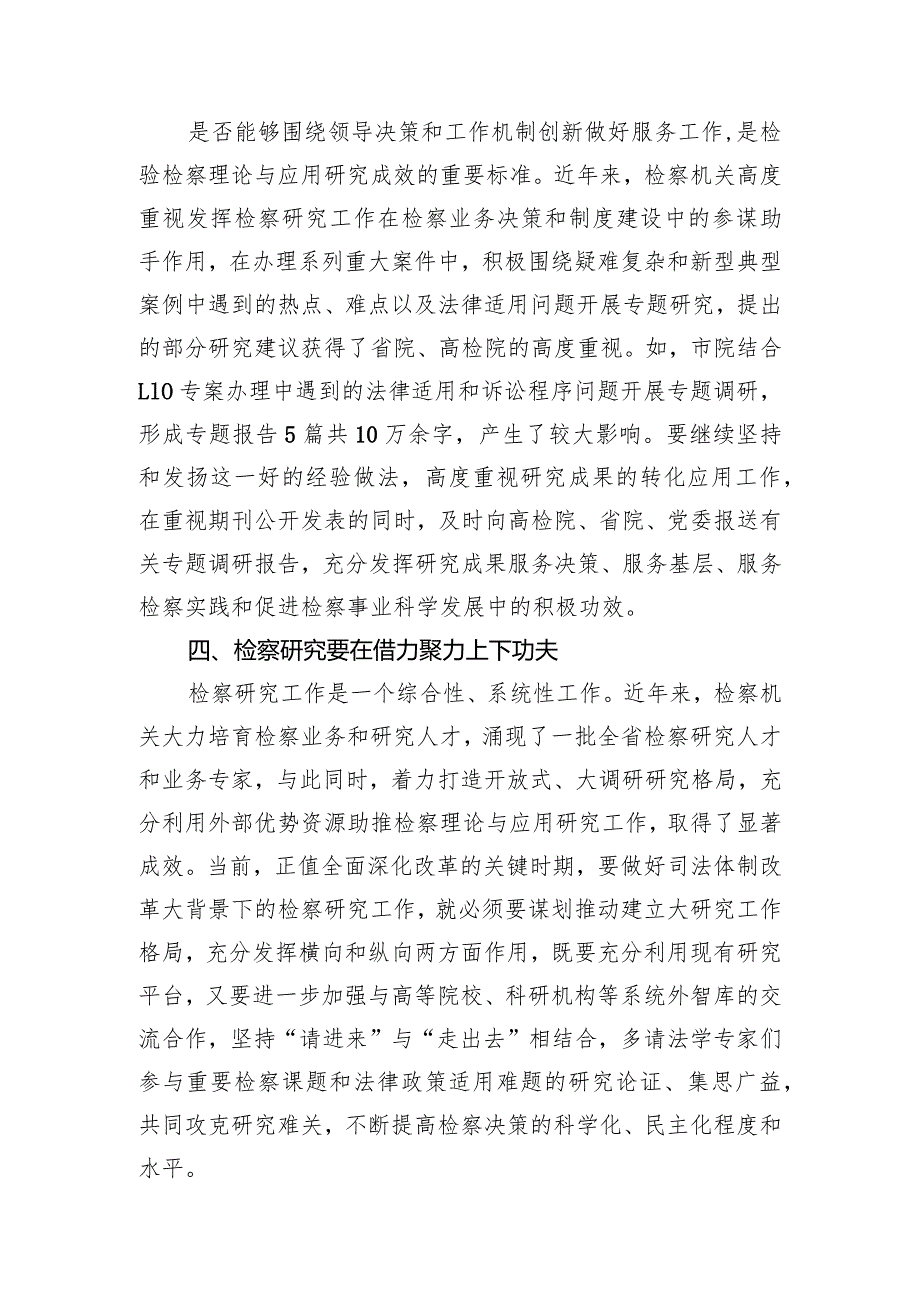 是否能够围绕领导决策和工作机制创新做好服务工作，是检验检察理论与应用研究成效的重要标准。近年来，检察机关高度重视发挥检察研究工作在检察业务决策和制度建设中的参谋助手作用，在办理系列重大案件中，积极围绕疑难复杂和新型典型案例中遇到的热点、难点以及法律适用问题开展专题研究，提出的部分研究建议获得了省院、高检院的高度重视。如，市院结合L10专案办理中遇到的法律适用和诉讼程序问题开展专题调研，形成专题报告5篇共10万余字，产生了较大影响。要继续坚持和发扬这一好的经验做法，高度重视研究成果的转化应用工作，在重视期刊公开发表的同时，及时向高检院、省院、党委报送有关专题调研报告，充分发挥研究成果服务决策、服务基层、服务检察实践和促进检察事业科学发展中的积极功效。

四、检察研究要在借力聚力上下功夫

检察研究工作是一个综合性、系统性工作。近年来，检察机关大力培育检察业务和研究人才，涌现了一批全省检察研究人才和业务专家，与此同时，着力打造开放式、大调研研究格局，充分利用外部优势资源助推检察理论与应用研究工作，取得了显著成效。当前，正值全面深化改革的关键时期，要做好司法体制改革大背景下的检察研究工作，就必须要谋划推动建立大研究工作格局，充分发挥横向和纵向两方面作用，既要充分利用现有研究平台，又要进一步加强与高等院校、科研机构等系统外智库的交流合作，坚持“请进来”与“走出去”相结合，多请法学专家们参与重要检察课题和法律政策适用难题的研究论证、集思广益，共同攻克研究难关，不断提高检察决策的科学化、民主化程度和水平。